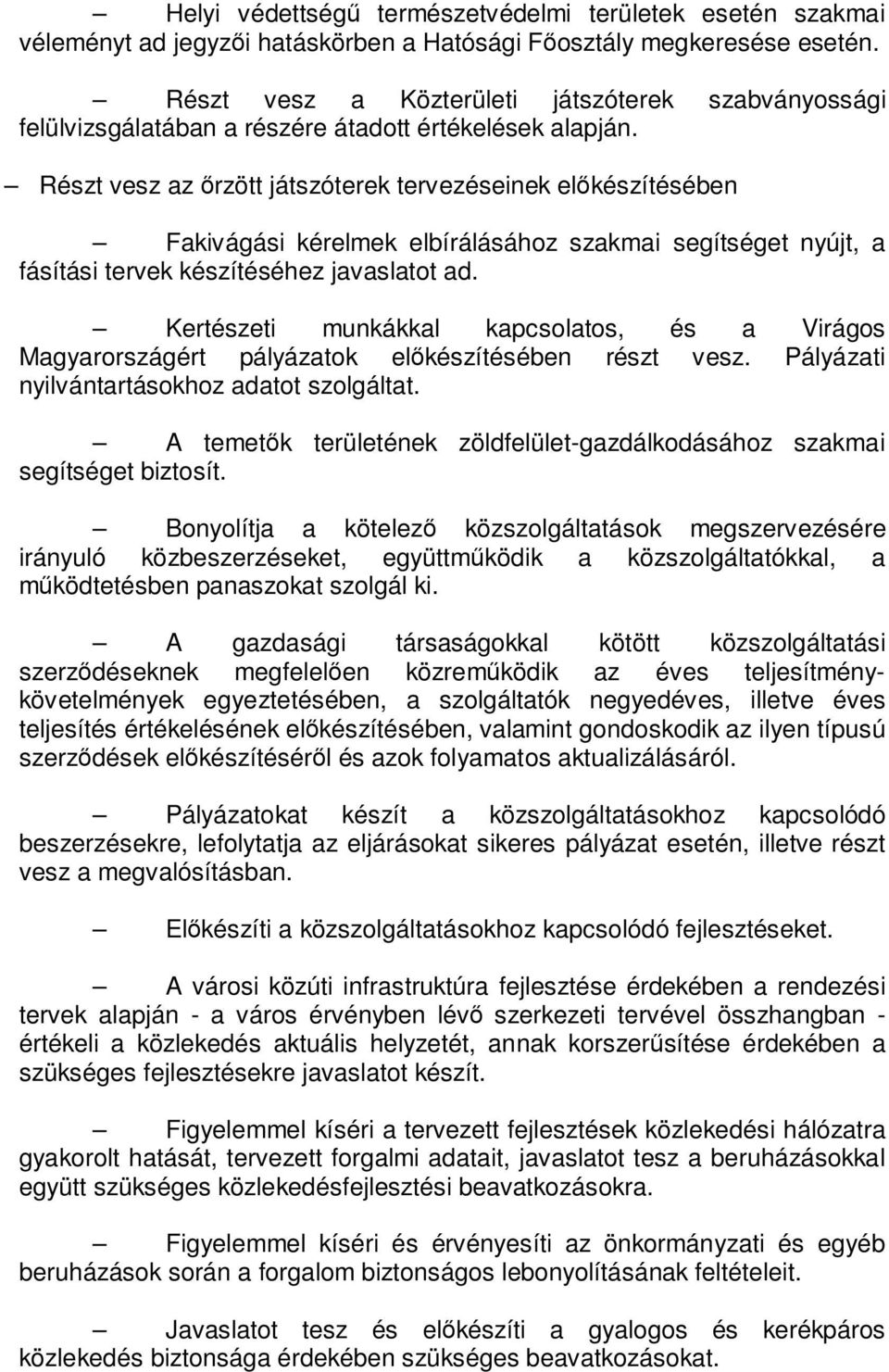 – Helyi védettségű természetvédelmi területek esetén szakmai véleményt ad jegyzői hatáskörben a Hatósági Főosztály megkeresése esetén.

– Részt vesz a Közterületi játszóterek szabványossági felülvizsgálatában a részére átadott értékelések alapján.

– Részt vesz az őrzött játszóterek tervezéseinek előkészítésében

– Fakivágási kérelmek elbírálásához szakmai segítséget nyújt, a fásítási tervek készítéséhez javaslatot ad.

– Kertészeti munkákkal kapcsolatos, és a Virágos Magyarországért pályázatok előkészítésében részt vesz. Pályázati nyilvántartásokhoz adatot szolgáltat.

– A temetők területének zöldfelület-gazdálkodásához szakmai segítséget biztosít.

– Bonyolítja a kötelező közszolgáltatások megszervezésére irányuló közbeszerzéseket, együttműködik a közszolgáltatókkal, a működtetésben panaszokat szolgál ki.

– A gazdasági társaságokkal kötött közszolgáltatási szerződéseknek megfelelően közreműködik az éves teljesítménykövetelmények egyeztetésében, a szolgáltatók negyedéves, illetve éves teljesítés értékelésének előkészítésében, valamint gondoskodik az ilyen típusú szerződések előkészítéséről és azok folyamatos aktualizálásáról.

– Pályázatokat készít a közszolgáltatásokhoz kapcsolódó beszerzésekre, lefolytatja az eljárásokat sikeres pályázat esetén, illetve részt vesz a megvalósításban.

– Előkészíti a közszolgáltatásokhoz kapcsolódó fejlesztéseket.

– A városi közúti infrastruktúra fejlesztése érdekében a rendezési tervek alapján - a város érvényben lévő szerkezeti tervével összhangban - értékeli a közlekedés aktuális helyzetét, annak korszerűsítése érdekében a szükséges fejlesztésekre javaslatot készít.

– Figyelemmel kíséri a tervezett fejlesztések közlekedési hálózatra gyakorolt hatását, tervezett forgalmi adatait, javaslatot tesz a beruházásokkal együtt szükséges közlekedésfejlesztési beavatkozásokra.

– Figyelemmel kíséri és érvényesíti az önkormányzati és egyéb beruházások során a forgalom biztonságos lebonyolításának feltételeit.

– Javaslatot tesz és előkészíti a gyalogos és kerékpáros közlekedés biztonsága érdekében szükséges beavatkozásokat.